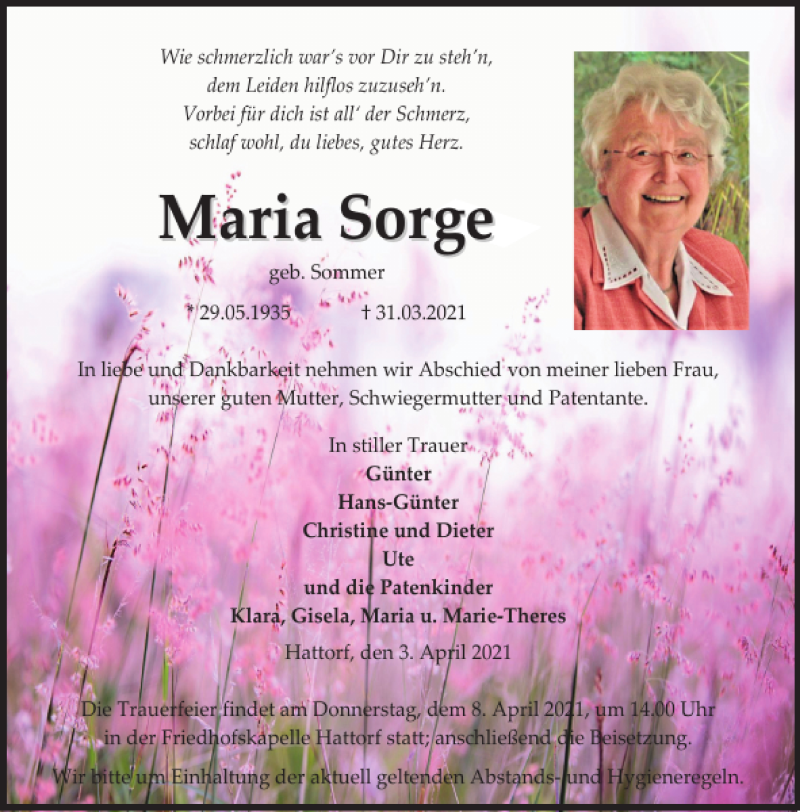 Wie schmerzlich war's vor Dir zu steh'n,
dem Leiden hilflos zuzuseh'n.
Vorbei für dich ist all' der Schmerz,
schlaf wohl, du liebes, gutes Herz.

Maria Sorge

geb. Sommer

* 29.05.1935 † 31.03.2021

In liebe und Dankbarkeit nehmen wir Abschied von meiner lieben Frau, unserer guten Mutter, Schwiegermutter und Patentante.

In stiller Trauer
Günter
Hans-Günter
Christine und Dieter
Ute
und die Patenkinder
Klara, Gisela, Maria u. Marie-Theres

Hattorf, den 3. April 2021

Die Trauerfeier findet am Donnerstag, dem 8. April 2021, um 14.00 Uhr in der Friedhofskapelle Hattorf statt; anschließend die Beisetzung.

Wir bitte um Einhaltung der aktuell geltenden Abstands- und Hygieneregeln.